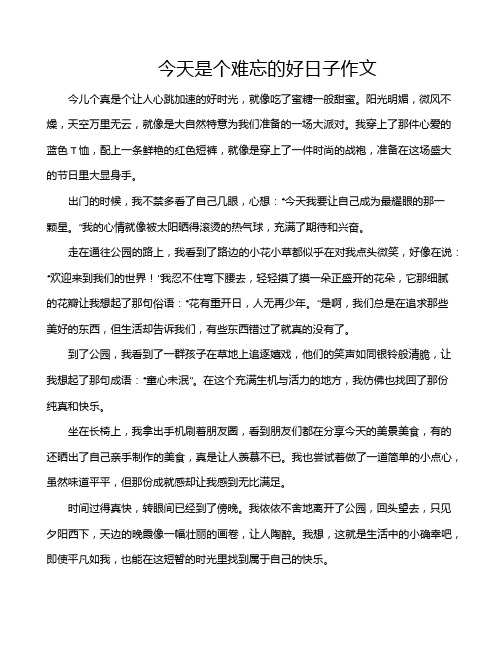 今天是个难忘的好日子作文

今儿个真是个让人心跳加速的好时光，就像吃了蜜糖一般甜蜜。阳光明媚，微风不燥，天空万里无云，就像是大自然特意为我们准备的一场大派对。我穿上了那件心爱的蓝色T恤，配上一条鲜艳的红色短裤，就像是穿上了一件时尚的战袍，准备在这场盛大的节日里大显身手。

出门的时候，我不禁多看了自己几眼，心想："今天我要让自己成为最耀眼的那一颗星。"我的心情就像被太阳晒得滚烫的热气球，充满了期待和兴奋。

走在通往公园的路上，我看到了路边的小花小草都似乎在对我点头微笑，好像在说："欢迎来到我们的世界！"我忍不住弯下腰去，轻轻摸了摸一朵正盛开的花朵，它那细腻的花瓣让我想起了那句俗语："花有重开日，人无再少年。"是啊，我们总是在追求那些美好的东西，但生活却告诉我们，有些东西错过了就真的没有了。

到了公园，我看到了一群孩子在草地上追逐嬉戏，他们的笑声如同银铃般清脆，让我想起了那句成语："童心未泯"。在这个充满生机与活力的地方，我仿佛也找回了那份纯真和快乐。

坐在长椅上，我拿出手机刷着朋友圈，看到朋友们都在分享今天的美景美食，有的还晒出了自己亲手制作的美食，真是让人羡慕不已。我也尝试着做了一道简单的小点心，虽然味道平平，但那份成就感却让我感到无比满足。

时间过得真快，转眼间已经到了傍晚。我依依不舍地离开了公园，回头望去，只见夕阳西下，天边的晚霞像一幅壮丽的画卷，让人陶醉。我想，这就是生活中的小确幸吧，即使平凡如我，也能在这短暂的时光里找到属于自己的快乐。